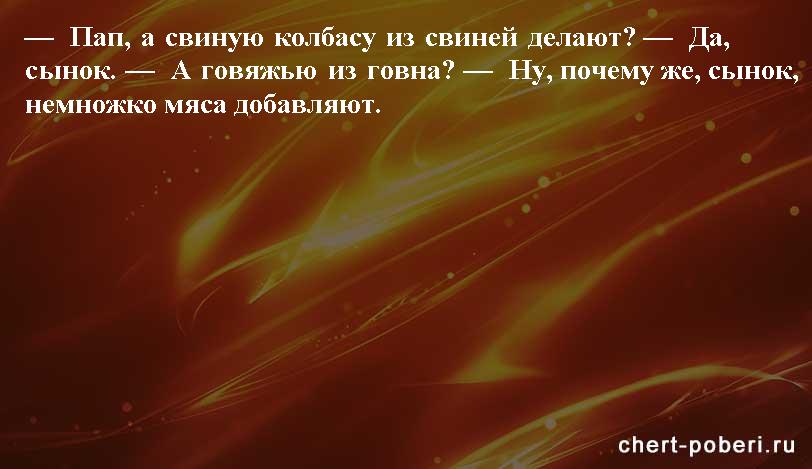 — Пап, а свиную колбасу из свиней делают? — Да, сынок. — А говяжью из говна? — Ну, почему же, сынок, немножко мяса добавляют.

chert-poberi.ru